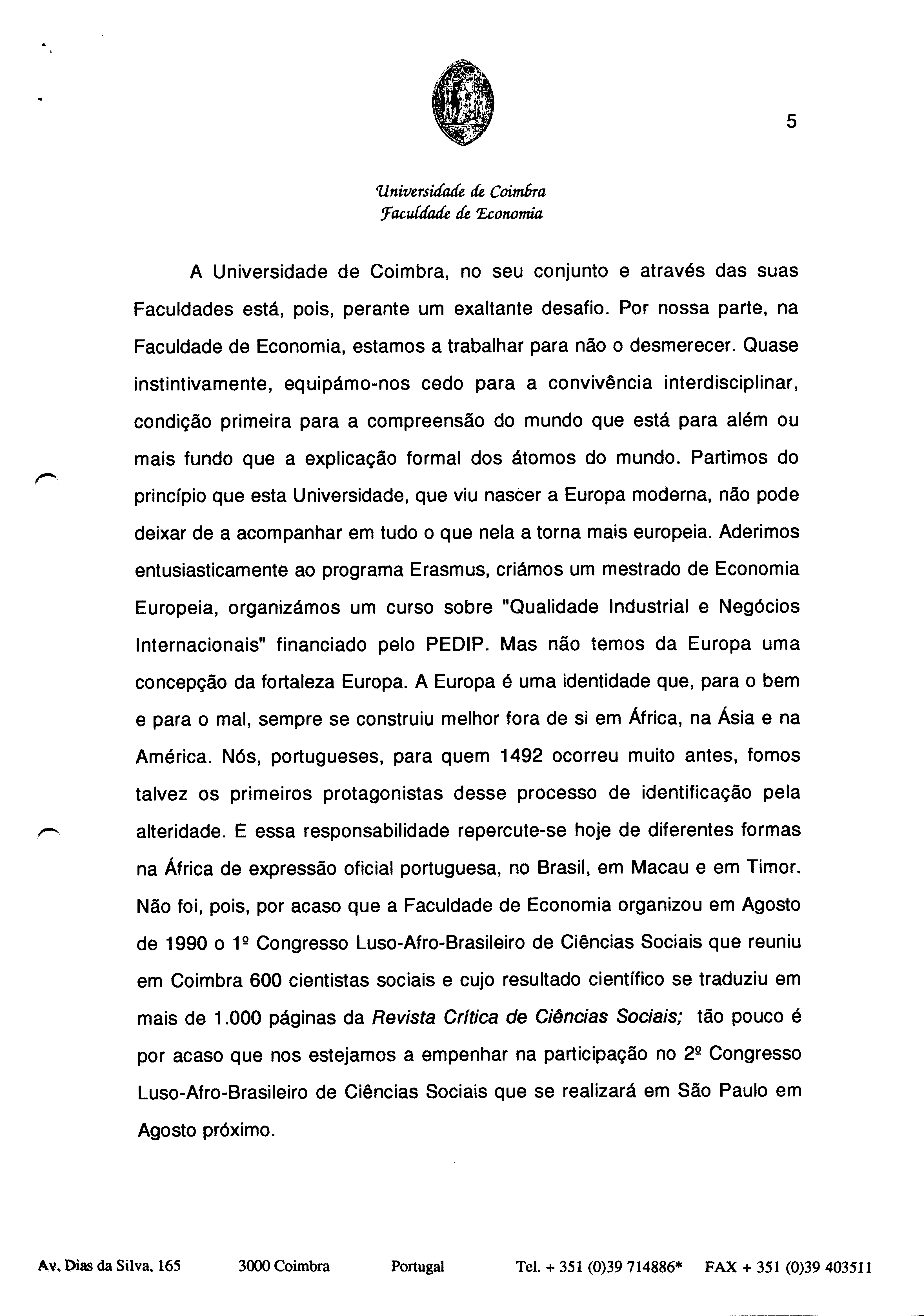 5

Universidade de Coimbra
Faculdade de Economia

A Universidade de Coimbra, no seu conjunto e através das suas Faculdades está, pois, perante um exaltante desafio. Por nossa parte, na Faculdade de Economia, estamos a trabalhar para não o desmerecer. Quase instintivamente, equipámo-nos cedo para a convivência interdisciplinar, condição primeira para a compreensão do mundo que está para além ou mais fundo que a explicação formal dos átomos do mundo. Partimos do princípio que esta Universidade, que viu nascer a Europa moderna, não pode deixar de a acompanhar em tudo o que nela a torna mais europeia. Aderimos entusiasticamente ao programa Erasmus, criámos um mestrado de Economia Europeia, organizámos um curso sobre "Qualidade Industrial e Negócios Internacionais" financiado pelo PEDIP. Mas não temos da Europa uma concepção da fortaleza Europa. A Europa é uma identidade que, para o bem e para o mal, sempre se construiu melhor fora de si em África, na Ásia e na América. Nós, portugueses, para quem 1492 ocorreu muito antes, fomos talvez os primeiros protagonistas desse processo de identificação pela alteridade. E essa responsabilidade repercute-se hoje de diferentes formas na África de expressão oficial portuguesa, no Brasil, em Macau e em Timor. Não foi, pois, por acaso que a Faculdade de Economia organizou em Agosto de 1990 o 1º Congresso Luso-Afro-Brasileiro de Ciências Sociais que reuniu em Coimbra 600 cientistas sociais e cujo resultado científico se traduziu em mais de 1.000 páginas da Revista Crítica de Ciências Sociais; tão pouco é por acaso que nos estejamos a empenhar na participação no 2º Congresso Luso-Afro-Brasileiro de Ciências Sociais que se realizará em São Paulo em Agosto próximo.

Av. Dias da Silva, 165 3000 Coimbra Portugal Tel. + 351 (0)39 714886* FAX + 351 (0)39 403511